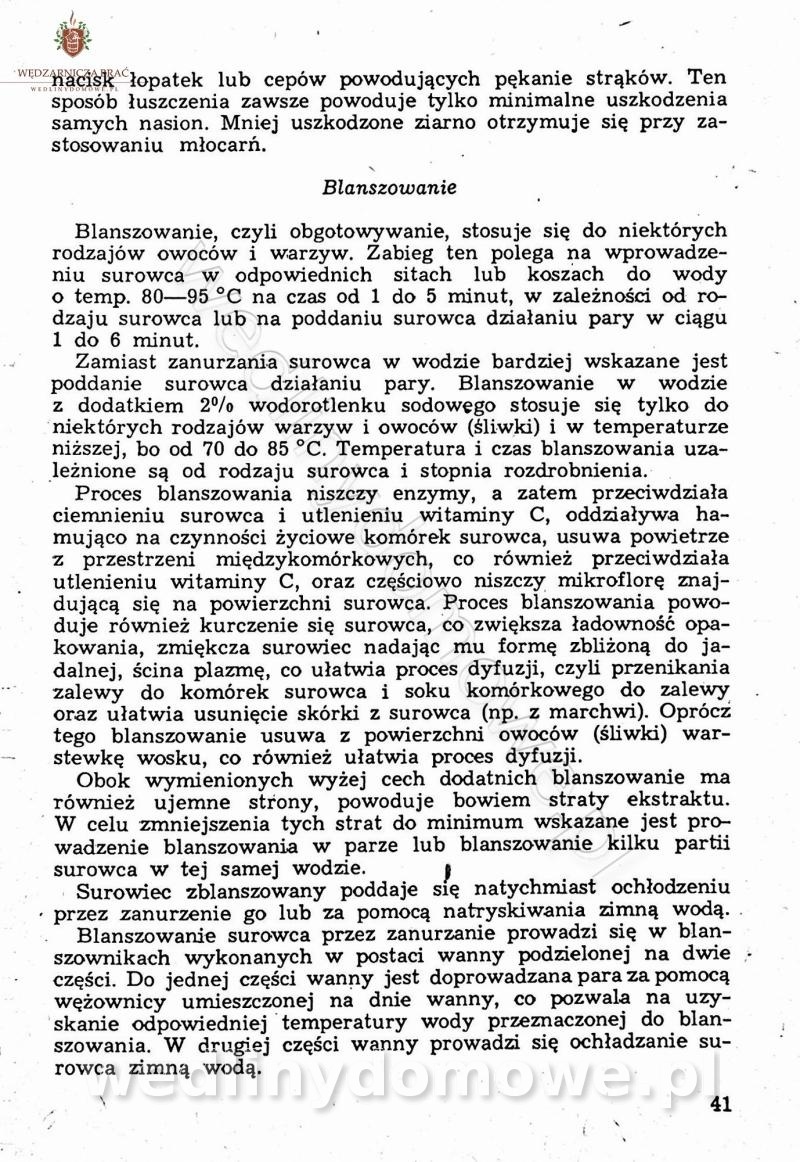 WĘDZARNICZA BRAĆ
WEDLINYDOMOWE.PL

nacisk łopatek lub cepów powodujących pękanie strąków. Ten sposób łuszczenia zawsze powoduje tylko minimalne uszkodzenia samych nasion. Mniej uszkodzone ziarno otrzymuje się przy zastosowaniu młocarń.

Blanszowanie

Blanszowanie, czyli obgotowywanie, stosuje się do niektórych rodzajów owoców i warzyw. Zabieg ten polega na wprowadzeniu surowca w odpowiednich sitach lub koszach do wody o temp. 80—95 °C na czas od 1 do 5 minut, w zależności od rodzaju surowca lub na poddaniu surowca działaniu pary w ciągu 1 do 6 minut.

Zamiast zanurzania surowca w wodzie bardziej wskazane jest poddanie surowca działaniu pary. Blanszowanie w wodzie z dodatkiem 2% wodorotlenku sodowego stosuje się tylko do niektórych rodzajów warzyw i owoców (śliwki) i w temperaturze niższej, bo od 70 do 85 °C. Temperatura i czas blanszowania uzależnione są od rodzaju surowca i stopnia rozdrobnienia.

Proces blanszowania niszczy enzymy, a zatem przeciwdziała ciemnieniu surowca i utlenieniu witaminy C, oddziaływa hamująco na czynności życiowe komórek surowca, usuwa powietrze z przestrzeni międzykomórkowych, co również przeciwdziała utlenieniu witaminy C, oraz częściowo niszczy mikroflorę znajdującą się na powierzchni surowca. Proces blanszowania powoduje również kurczenie się surowca, co zwiększa ładowność opakowania, zmiękcza surowiec nadając mu formę zbliżoną do jadalnej, ścina plazmę, co ułatwia proces dyfuzji, czyli przenikania zalewy do komórek surowca i soku komórkowego do zalewy oraz ułatwia usunięcie skórki z surowca (np. z marchwi). Oprócz tego blanszowanie usuwa z powierzchni owoców (śliwki) warstewkę wosku, co również ułatwia proces dyfuzji.

Obok wymienionych wyżej cech dodatnich blanszowanie ma również ujemne strony, powoduje bowiem straty ekstraktu. W celu zmniejszenia tych strat do minimum wskazane jest prowadzenie blanszowania w parze lub blanszowanie kilku partii surowca w tej samej wodzie.

Surowiec zblanszowany poddaje się natychmiast ochłodzeniu przez zanurzenie go lub za pomocą natryskiwania zimną wodą.

Blanszowanie surowca przez zanurzanie prowadzi się w blanszownikach wykonanych w postaci wanny podzielonej na dwie części. Do jednej części wanny jest doprowadzana para za pomocą wężownicy umieszczonej na dnie wanny, co pozwala na uzyskanie odpowiedniej temperatury wody przeznaczonej do blanszowania. W drugiej części wanny prowadzi się ochładzanie surowca zimną wodą.

wedlinydomowe.pl

41